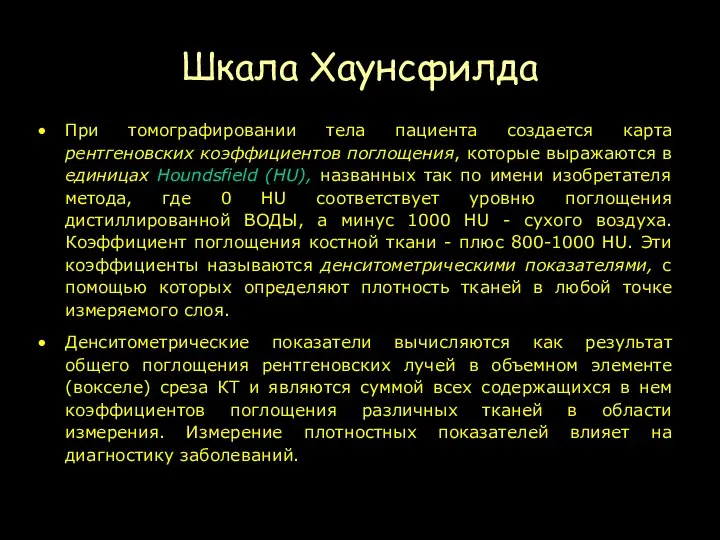 Шкала Хаунсфилда

• При томографировании тела пациента создается карта рентгеновских коэффициентов поглощения, которые выражаются в единицах Houndsfield (HU), названных так по имени изобретателя метода, где 0 HU соответствует уровню поглощения дистиллированной ВОДЫ, а минус 1000 HU - сухого воздуха. Коэффициент поглощения костной ткани - плюс 800-1000 HU. Эти коэффициенты называются денситометрическими показателями, с помощью которых определяют плотность тканей в любой точке измеряемого слоя.

• Денситометрические показатели вычисляются как результат общего поглощения рентгеновских лучей в объемном элементе (вокселе) среза КТ и являются суммой всех содержащихся в нем коэффициентов поглощения различных тканей в области измерения. Измерение плотностных показателей влияет на диагностику заболеваний.